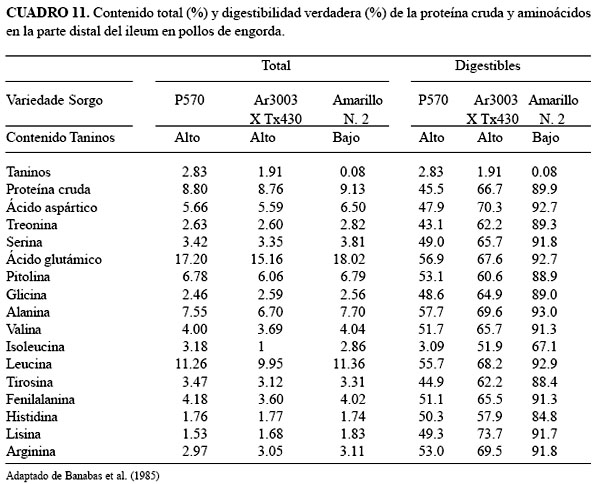 **CUADRO 11.** Contenido total (%) y digestibilidad verdadera (%) de la proteína cruda y aminoácidos en la parte distal del ileum en pollos de engorda.

| | Total | | | Digestibles | | |
|---|---|---|---|---|---|---|
| Variedade Sorgo | P570 | Ar3003 X Tx430 | Amarillo N. 2 | P570 | Ar3003 X Tx430 | Amarillo N. 2 |
| Contenido Taninos | Alto | Alto | Bajo | Alto | Alto | Bajo |
| Taninos | 2.83 | 1.91 | 0.08 | 2.83 | 1.91 | 0.08 |
| Proteína cruda | 8.80 | 8.76 | 9.13 | 45.5 | 66.7 | 89.9 |
| Ácido aspártico | 5.66 | 5.59 | 6.50 | 47.9 | 70.3 | 92.7 |
| Treonina | 2.63 | 2.60 | 2.82 | 43.1 | 62.2 | 89.3 |
| Serina | 3.42 | 3.35 | 3.81 | 49.0 | 65.7 | 91.8 |
| Ácido glutámico | 17.20 | 15.16 | 18.02 | 56.9 | 67.6 | 92.7 |
| Pitolina | 6.78 | 6.06 | 6.79 | 53.1 | 60.6 | 88.9 |
| Glicina | 2.46 | 2.59 | 2.56 | 48.6 | 64.9 | 89.0 |
| Alanina | 7.55 | 6.70 | 7.70 | 57.7 | 69.6 | 93.0 |
| Valina | 4.00 | 3.69 | 4.04 | 51.7 | 65.7 | 91.3 |
| Isoleucina | 3.18 | 1 | 2.86 | 3.09 | 51.9 | 67.1 |
| Leucina | 11.26 | 9.95 | 11.36 | 55.7 | 68.2 | 92.9 |
| Tirosina | 3.47 | 3.12 | 3.31 | 44.9 | 62.2 | 88.4 |
| Fenilalanina | 4.18 | 3.60 | 4.02 | 51.1 | 65.5 | 91.3 |
| Histidina | 1.76 | 1.77 | 1.74 | 50.3 | 57.9 | 84.8 |
| Lisina | 1.53 | 1.68 | 1.83 | 49.3 | 73.7 | 91.7 |
| Arginina | 2.97 | 3.05 | 3.11 | 53.0 | 69.5 | 91.8 |

Adaptado de Banabas et al. (1985)